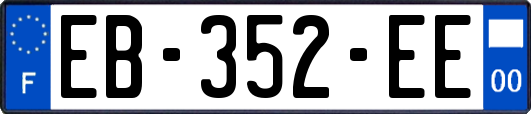 F
EB-352-EE
00